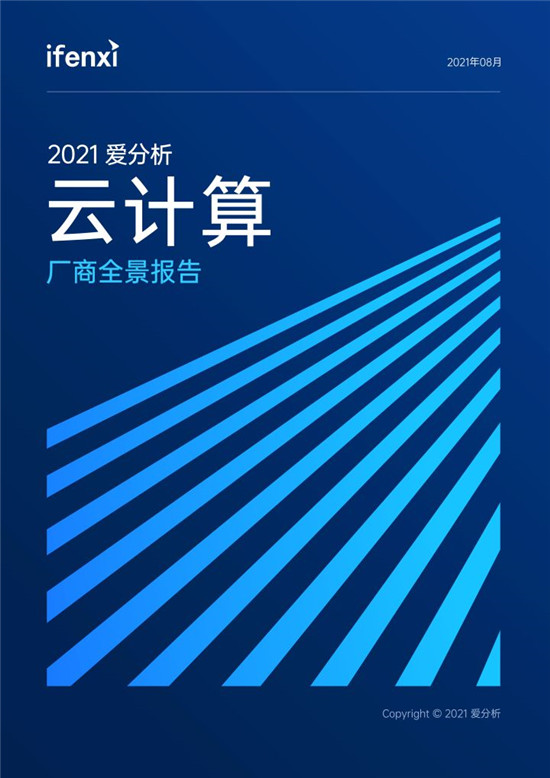 ifenxi

2021年08月

2021 爱分析

云计算

厂商全景报告

Copyright © 2021 爱分析